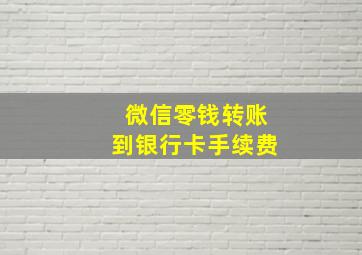 微信零钱转账
到银行卡手续费